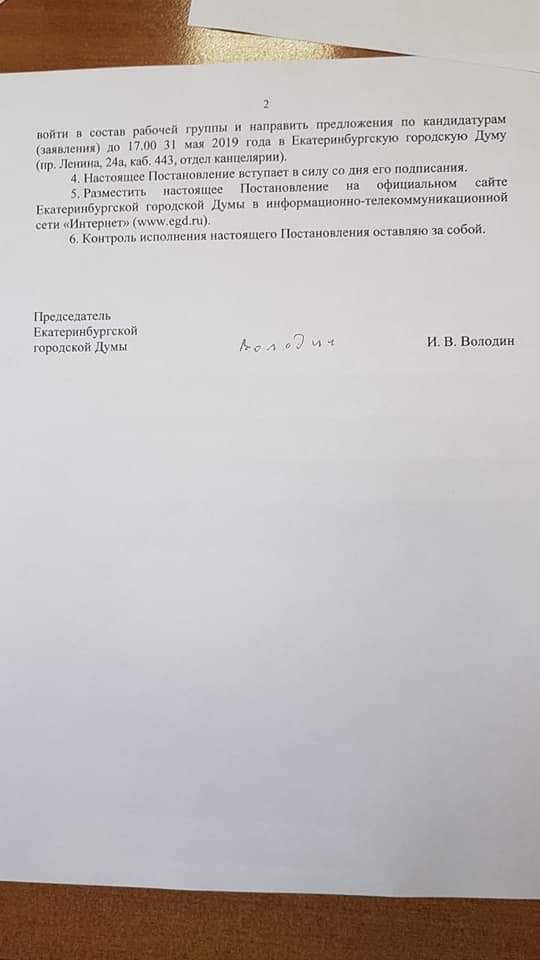 2

войти в состав рабочей группы и направить предложения по кандидатурам (заявления) до 17.00 31 мая 2019 года в Екатеринбургскую городскую Думу (пр. Ленина, 24а, каб. 443, отдел канцелярии).

4. Настоящее Постановление вступает в силу со дня его подписания.

5. Разместить настоящее Постановление на официальном сайте Екатеринбургской городской Думы в информационно-телекоммуникационной сети «Интернет» (www.egd.ru).

6. Контроль исполнения настоящего Постановления оставляю за собой.

Председатель
Екатеринбургской
городской Думы

Володин

И. В. Володин